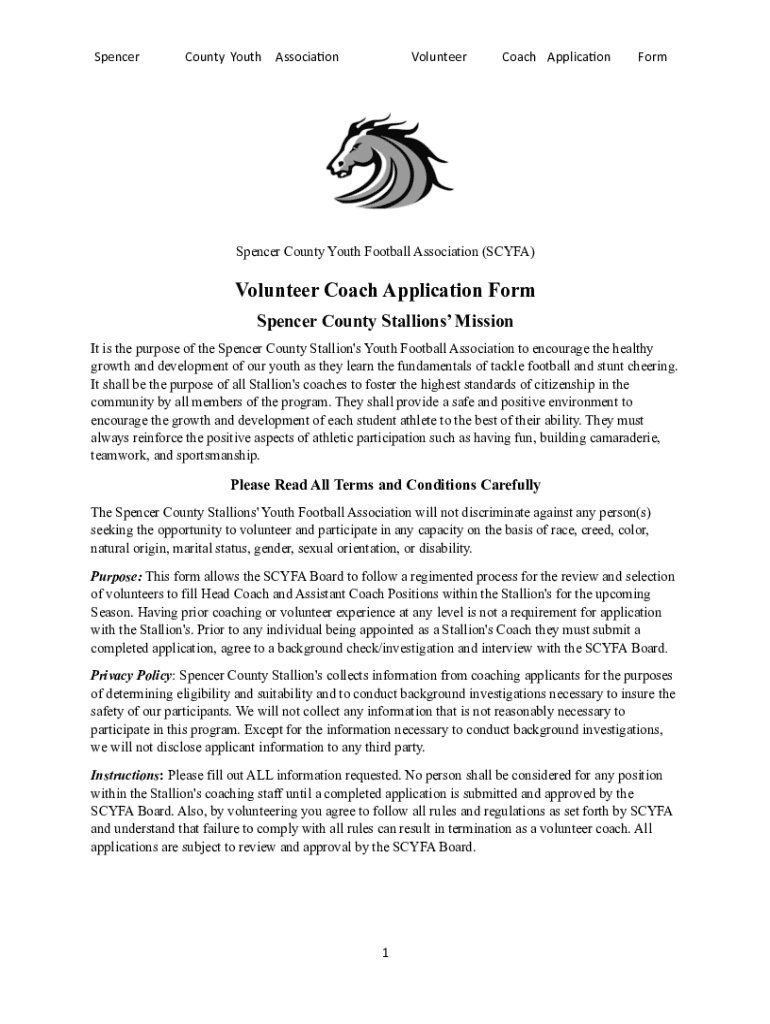 Spencer County Youth Association Volunteer Coach Application Form

Spencer County Youth Football Association (SCYFA)

Volunteer Coach Application Form

Spencer County Stallions' Mission

It is the purpose of the Spencer County Stallion's Youth Football Association to encourage the healthy growth and development of our youth as they learn the fundamentals of tackle football and stunt cheering. It shall be the purpose of all Stallion's coaches to foster the highest standards of citizenship in the community by all members of the program. They shall provide a safe and positive environment to encourage the growth and development of each student athlete to the best of their ability. They must always reinforce the positive aspects of athletic participation such as having fun, building camaraderie, teamwork, and sportsmanship.

Please Read All Terms and Conditions Carefully

The Spencer County Stallions' Youth Football Association will not discriminate against any person(s) seeking the opportunity to volunteer and participate in any capacity on the basis of race, creed, color, natural origin, marital status, gender, sexual orientation, or disability.

Purpose: This form allows the SCYFA Board to follow a regimented process for the review and selection of volunteers to fill Head Coach and Assistant Coach Positions within the Stallion's for the upcoming Season. Having prior coaching or volunteer experience at any level is not a requirement for application with the Stallion's. Prior to any individual being appointed as a Stallion's Coach they must submit a completed application, agree to a background check/investigation and interview with the SCYFA Board.

Privacy Policy: Spencer County Stallion's collects information from coaching applicants for the purposes of determining eligibility and suitability and to conduct background investigations necessary to insure the safety of our participants. We will not collect any information that is not reasonably necessary to participate in this program. Except for the information necessary to conduct background investigations, we will not disclose applicant information to any third party.

Instructions: Please fill out ALL information requested. No person shall be considered for any position within the Stallion's coaching staff until a completed application is submitted and approved by the SCYFA Board. Also, by volunteering you agree to follow all rules and regulations as set forth by SCYFA and understand that failure to comply with all rules can result in termination as a volunteer coach. All applications are subject to review and approval by the SCYFA Board.

1